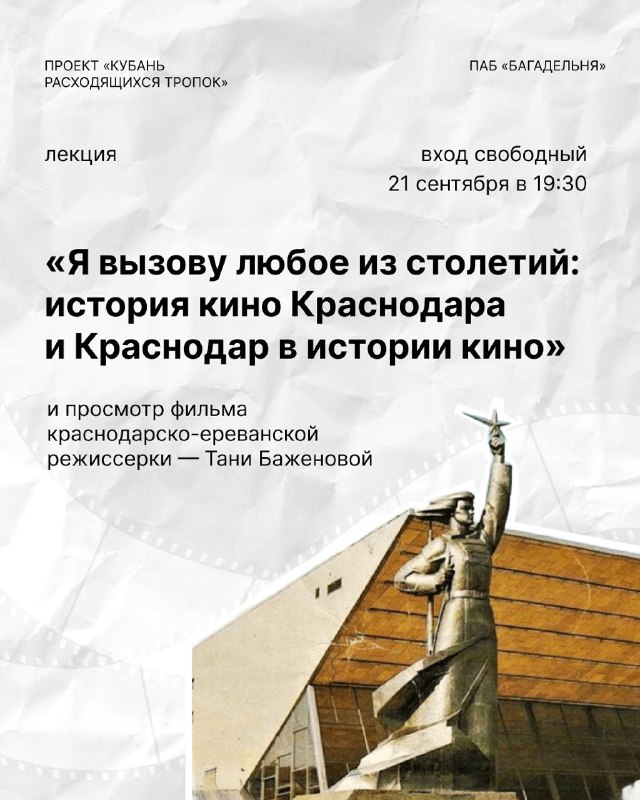 ПРОЕКТ «КУБАНЬ
РАСХОДЯЩИХСЯ ТРОПОК»

ПАБ «БАГАДЕЛЬНЯ»

лекция

вход свободный
21 сентября в 19:30

«Я вызову любое из столетий: история кино Краснодара и Краснодар в истории кино»

и просмотр фильма
краснодарско-ереванской
режиссерки — Тани Баженовой